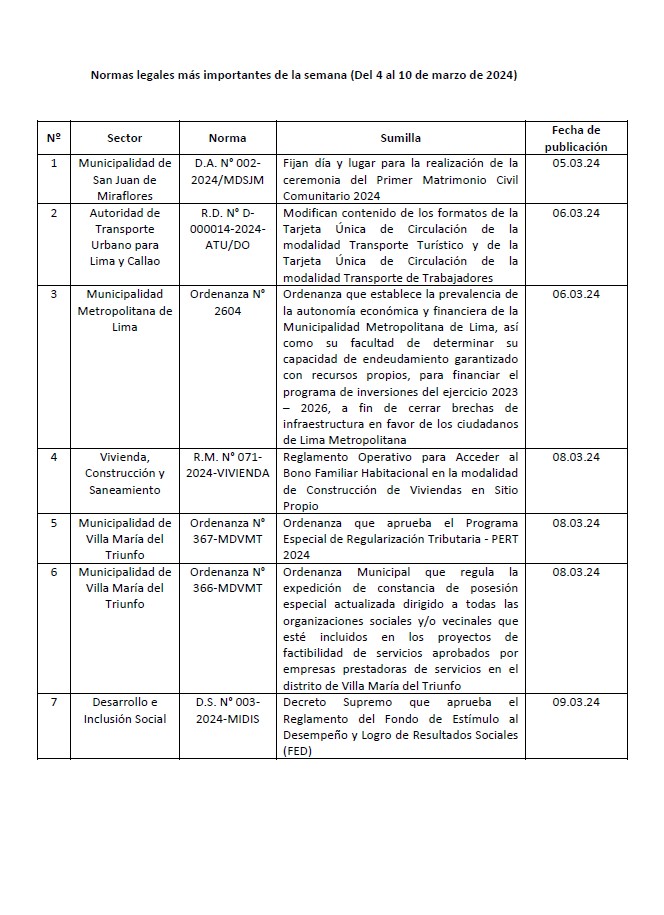 Normas legales más importantes de la semana (Del 4 al 10 de marzo de 2024)

| Nº | Sector | Norma | Sumilla | Fecha de publicación |
|---|---|---|---|---|
| 1 | Municipalidad de San Juan de Miraflores | D.A. N° 002-2024/MDSJM | Fijan día y lugar para la realización de la ceremonia del Primer Matrimonio Civil Comunitario 2024 | 05.03.24 |
| 2 | Autoridad de Transporte Urbano para Lima y Callao | R.D. N° D-000014-2024-ATU/DO | Modifican contenido de los formatos de la Tarjeta Única de Circulación de la modalidad Transporte Turístico y de la Tarjeta Única de Circulación de la modalidad Transporte de Trabajadores | 06.03.24 |
| 3 | Municipalidad Metropolitana de Lima | Ordenanza N° 2604 | Ordenanza que establece la prevalencia de la autonomía económica y financiera de la Municipalidad Metropolitana de Lima, así como su facultad de determinar su capacidad de endeudamiento garantizado con recursos propios, para financiar el programa de inversiones del ejercicio 2023 – 2026, a fin de cerrar brechas de infraestructura en favor de los ciudadanos de Lima Metropolitana | 06.03.24 |
| 4 | Vivienda, Construcción y Saneamiento | R.M. N° 071-2024-VIVIENDA | Reglamento Operativo para Acceder al Bono Familiar Habitacional en la modalidad de Construcción de Viviendas en Sitio Propio | 08.03.24 |
| 5 | Municipalidad de Villa María del Triunfo | Ordenanza N° 367-MDVMT | Ordenanza que aprueba el Programa Especial de Regularización Tributaria - PERT 2024 | 08.03.24 |
| 6 | Municipalidad de Villa María del Triunfo | Ordenanza N° 366-MDVMT | Ordenanza Municipal que regula la expedición de constancia de posesión especial actualizada dirigido a todas las organizaciones sociales y/o vecinales que esté incluidos en los proyectos de factibilidad de servicios aprobados por empresas prestadoras de servicios en el distrito de Villa María del Triunfo | 08.03.24 |
| 7 | Desarrollo e Inclusión Social | D.S. N° 003-2024-MIDIS | Decreto Supremo que aprueba el Reglamento del Fondo de Estímulo al Desempeño y Logro de Resultados Sociales (FED) | 09.03.24 |